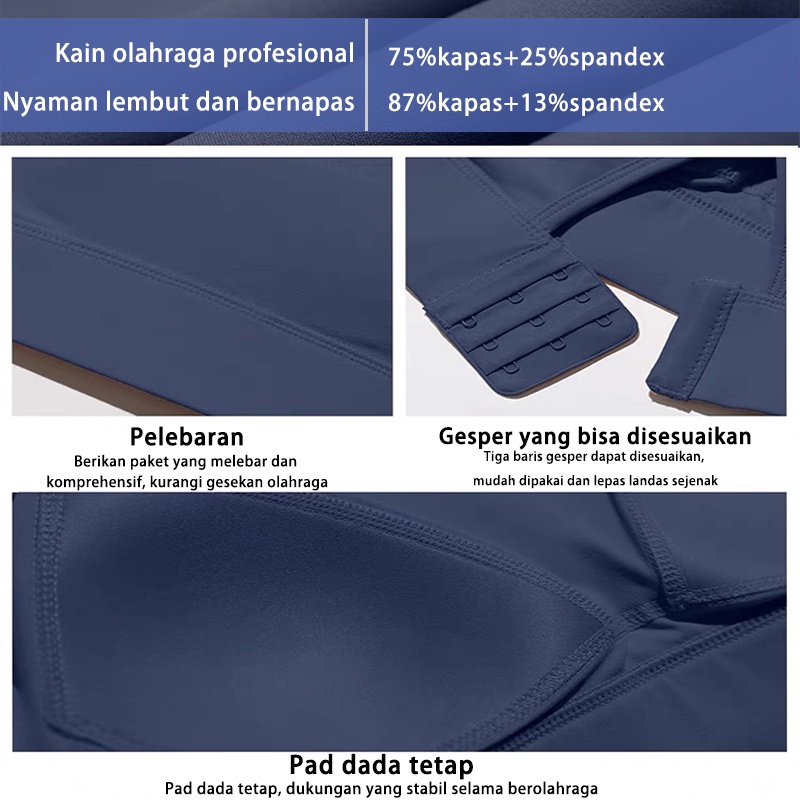 Kain olahraga profesional
Nyaman lembut dan bernapas

75%kapas+25%spandex
87%kapas+13%spandex

Pelebaran
Berikan paket yang melebar dan komprehensif, kurangi gesekan olahraga

Gesper yang bisa disesuaikan
Tiga baris gesper dapat disesuaikan, mudah dipakai dan lepas landas sejenak

Pad dada tetap
Pad dada tetap, dukungan yang stabil selama berolahraga